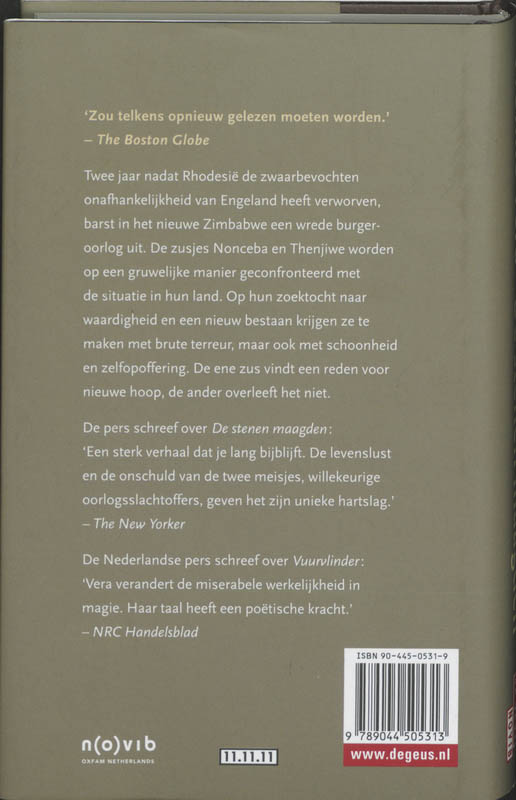 'Zou telkens opnieuw gelezen moeten worden.'
– The Boston Globe

Twee jaar nadat Rhodesië de zwaarbevochten onafhankelijkheid van Engeland heeft verworven, barst in het nieuwe Zimbabwe een wrede burgeroorlog uit. De zusjes Nonceba en Thenjiwe worden op een gruwelijke manier geconfronteerd met de situatie in hun land. Op hun zoektocht naar waardigheid en een nieuw bestaan krijgen ze te maken met brute terreur, maar ook met schoonheid en zelfopoffering. De ene zus vindt een reden voor nieuwe hoop, de ander overleeft het niet.

De pers schreef over De stenen maagden:
'Een sterk verhaal dat je lang bijblijft. De levenslust en de onschuld van de twee meisjes, willekeurige oorlogsslachtoffers, geven het zijn unieke hartslag.'
– The New Yorker

De Nederlandse pers schreef over Vuurvlinder:
'Vera verandert de miserabele werkelijkheid in magie. Haar taal heeft een poëtische kracht.'
– NRC Handelsblad

ISBN 90-445-0531-9
9 789044 505313
www.degeus.nl

n(o)vib
OXFAM NETHERLANDS

11.11.11